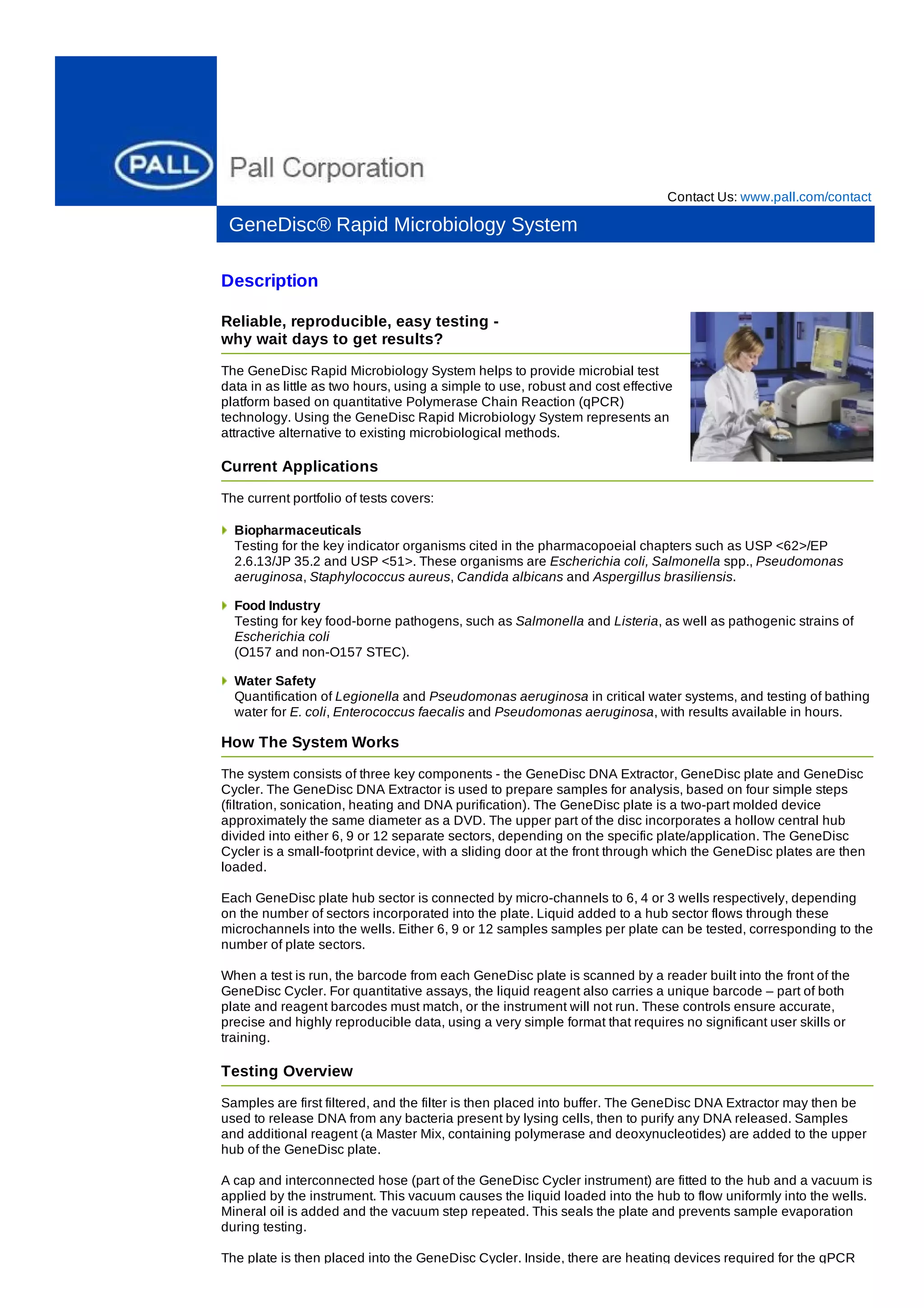 PALL

Pall Corporation

Contact Us: www.pall.com/contact

GeneDisc® Rapid Microbiology System

Description

Reliable, reproducible, easy testing - why wait days to get results?

The GeneDisc Rapid Microbiology System helps to provide microbial test data in as little as two hours, using a simple to use, robust and cost effective platform based on quantitative Polymerase Chain Reaction (qPCR) technology. Using the GeneDisc Rapid Microbiology System represents an attractive alternative to existing microbiological methods.

Current Applications

The current portfolio of tests covers:

Biopharmaceuticals
Testing for the key indicator organisms cited in the pharmacopoeial chapters such as USP <62>/EP 2.6.13/JP 35.2 and USP <51>. These organisms are Escherichia coli, Salmonella spp., Pseudomonas aeruginosa, Staphylococcus aureus, Candida albicans and Aspergillus brasiliensis.

Food Industry
Testing for key food-borne pathogens, such as Salmonella and Listeria, as well as pathogenic strains of Escherichia coli
(O157 and non-O157 STEC).

Water Safety
Quantification of Legionella and Pseudomonas aeruginosa in critical water systems, and testing of bathing water for E. coli, Enterococcus faecalis and Pseudomonas aeruginosa, with results available in hours.

How The System Works

The system consists of three key components - the GeneDisc DNA Extractor, GeneDisc plate and GeneDisc Cycler. The GeneDisc DNA Extractor is used to prepare samples for analysis, based on four simple steps (filtration, sonication, heating and DNA purification). The GeneDisc plate is a two-part molded device approximately the same diameter as a DVD. The upper part of the disc incorporates a hollow central hub divided into either 6, 9 or 12 separate sectors, depending on the specific plate/application. The GeneDisc Cycler is a small-footprint device, with a sliding door at the front through which the GeneDisc plates are then loaded.

Each GeneDisc plate hub sector is connected by micro-channels to 6, 4 or 3 wells respectively, depending on the number of sectors incorporated into the plate. Liquid added to a hub sector flows through these microchannels into the wells. Either 6, 9 or 12 samples samples per plate can be tested, corresponding to the number of plate sectors.

When a test is run, the barcode from each GeneDisc plate is scanned by a reader built into the front of the GeneDisc Cycler. For quantitative assays, the liquid reagent also carries a unique barcode – part of both plate and reagent barcodes must match, or the instrument will not run. These controls ensure accurate, precise and highly reproducible data, using a very simple format that requires no significant user skills or training.

Testing Overview

Samples are first filtered, and the filter is then placed into buffer. The GeneDisc DNA Extractor may then be used to release DNA from any bacteria present by lysing cells, then to purify any DNA released. Samples and additional reagent (a Master Mix, containing polymerase and deoxynucleotides) are added to the upper hub of the GeneDisc plate.

A cap and interconnected hose (part of the GeneDisc Cycler instrument) are fitted to the hub and a vacuum is applied by the instrument. This vacuum causes the liquid loaded into the hub to flow uniformly into the wells. Mineral oil is added and the vacuum step repeated. This seals the plate and prevents sample evaporation during testing.

The plate is then placed into the GeneDisc Cycler. Inside, there are heating devices required for the qPCR